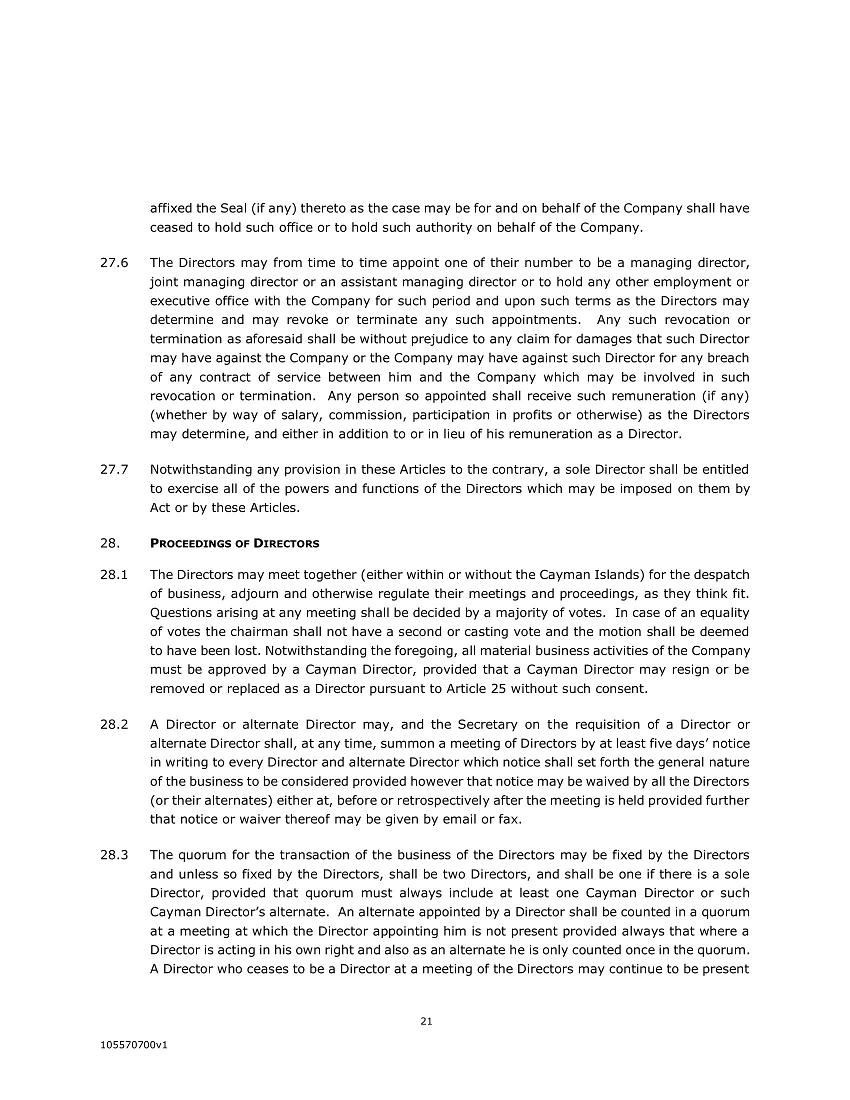 affixed the Seal (if any) thereto as the case may be for and on behalf of the Company shall have ceased to hold such office or to hold such authority on behalf of the Company.

27.6 The Directors may from time to time appoint one of their number to be a managing director, joint managing director or an assistant managing director or to hold any other employment or executive office with the Company for such period and upon such terms as the Directors may determine and may revoke or terminate any such appointments. Any such revocation or termination as aforesaid shall be without prejudice to any claim for damages that such Director may have against the Company or the Company may have against such Director for any breach of any contract of service between him and the Company which may be involved in such revocation or termination. Any person so appointed shall receive such remuneration (if any) (whether by way of salary, commission, participation in profits or otherwise) as the Directors may determine, and either in addition to or in lieu of his remuneration as a Director.

27.7 Notwithstanding any provision in these Articles to the contrary, a sole Director shall be entitled to exercise all of the powers and functions of the Directors which may be imposed on them by Act or by these Articles.

28. PROCEEDINGS OF DIRECTORS

28.1 The Directors may meet together (either within or without the Cayman Islands) for the despatch of business, adjourn and otherwise regulate their meetings and proceedings, as they think fit. Questions arising at any meeting shall be decided by a majority of votes. In case of an equality of votes the chairman shall not have a second or casting vote and the motion shall be deemed to have been lost. Notwithstanding the foregoing, all material business activities of the Company must be approved by a Cayman Director, provided that a Cayman Director may resign or be removed or replaced as a Director pursuant to Article 25 without such consent.

28.2 A Director or alternate Director may, and the Secretary on the requisition of a Director or alternate Director shall, at any time, summon a meeting of Directors by at least five days' notice in writing to every Director and alternate Director which notice shall set forth the general nature of the business to be considered provided however that notice may be waived by all the Directors (or their alternates) either at, before or retrospectively after the meeting is held provided further that notice or waiver thereof may be given by email or fax.

28.3 The quorum for the transaction of the business of the Directors may be fixed by the Directors and unless so fixed by the Directors, shall be two Directors, and shall be one if there is a sole Director, provided that quorum must always include at least one Cayman Director or such Cayman Director's alternate. An alternate appointed by a Director shall be counted in a quorum at a meeting at which the Director appointing him is not present provided always that where a Director is acting in his own right and also as an alternate he is only counted once in the quorum. A Director who ceases to be a Director at a meeting of the Directors may continue to be present

21

105570700v1